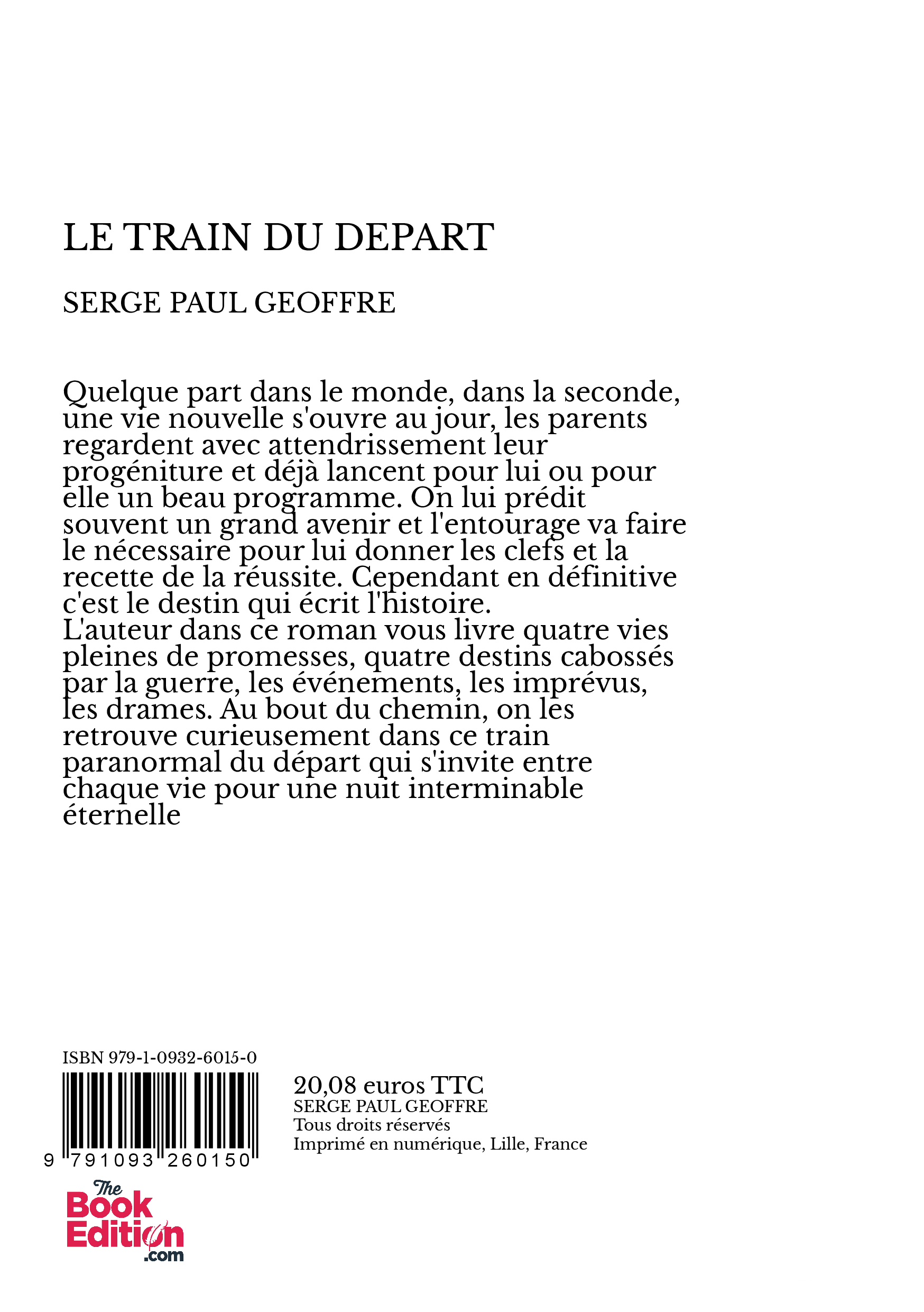 LE TRAIN DU DEPART

SERGE PAUL GEOFFRE

Quelque part dans le monde, dans la seconde, une vie nouvelle s'ouvre au jour, les parents regardent avec attendrissement leur progéniture et déjà lancent pour lui ou pour elle un beau programme. On lui prédit souvent un grand avenir et l'entourage va faire le nécessaire pour lui donner les clefs et la recette de la réussite. Cependant en définitive c'est le destin qui écrit l'histoire.
L'auteur dans ce roman vous livre quatre vies pleines de promesses, quatre destins cabossés par la guerre, les événements, les imprévus, les drames. Au bout du chemin, on les retrouve curieusement dans ce train paranormal du départ qui s'invite entre chaque vie pour une nuit interminable éternelle

ISBN 979-1-0932-6015-0

9 791093 260150

20,08 euros TTC
SERGE PAUL GEOFFRE
Tous droits réservés
Imprimé en numérique, Lille, France

The Book Edition .com